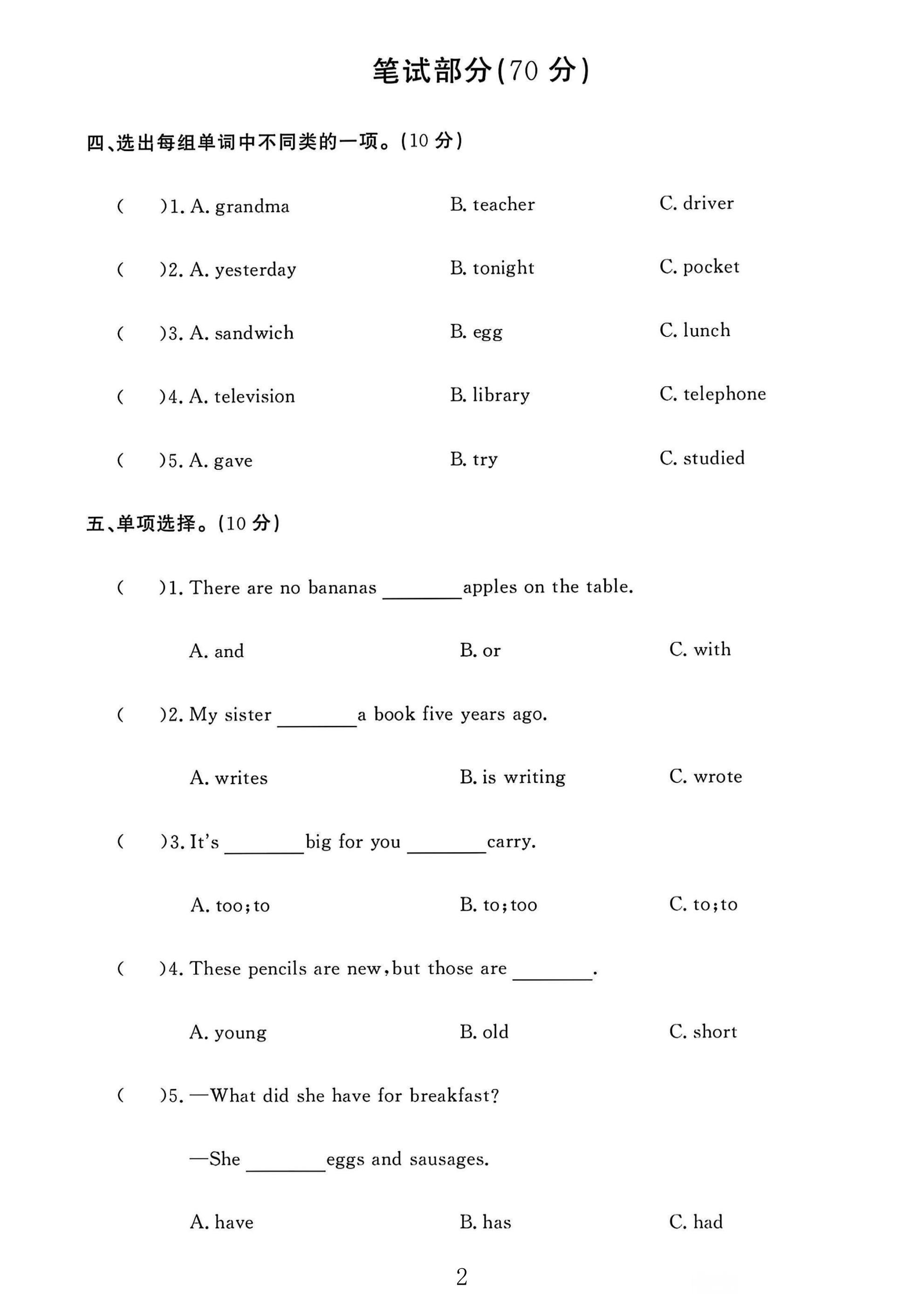 笔试部分(70分)

四、选出每组单词中不同类的一项。(10分)

(　)1. A. grandma　B. teacher　C. driver

(　)2. A. yesterday　B. tonight　C. pocket

(　)3. A. sandwich　B. egg　C. lunch

(　)4. A. television　B. library　C. telephone

(　)5. A. gave　B. try　C. studied

五、单项选择。(10分)

(　)1. There are no bananas ____ apples on the table.

A. and　B. or　C. with

(　)2. My sister ____ a book five years ago.

A. writes　B. is writing　C. wrote

(　)3. It's ____ big for you ____ carry.

A. too;to　B. to;too　C. to;to

(　)4. These pencils are new,but those are ____.

A. young　B. old　C. short

(　)5. —What did she have for breakfast?

—She ____ eggs and sausages.

A. have　B. has　C. had

2